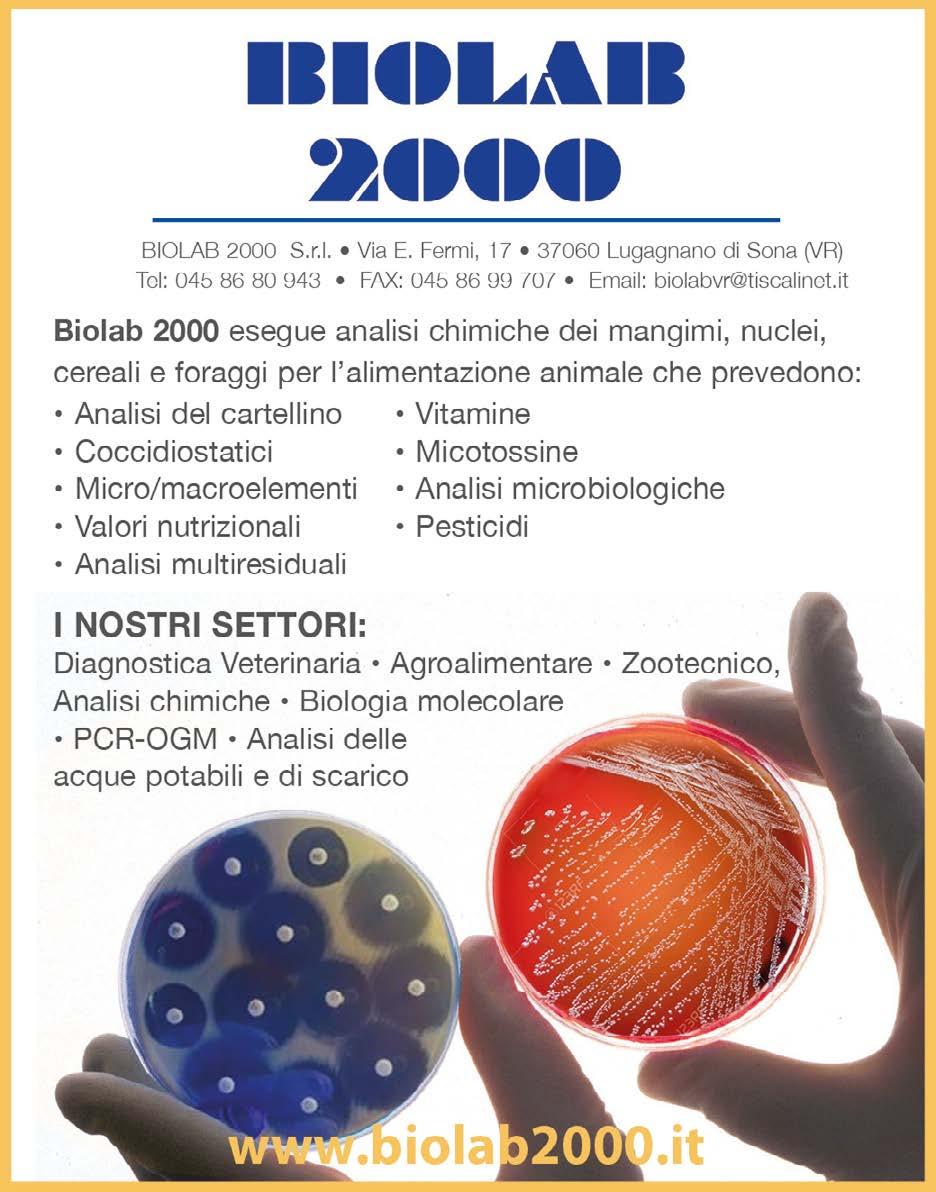 BIOLAB
2000

BIOLAB 2000 S.r.l. • Via E. Fermi, 17 • 37060 Lugagnano di Sona (VR)
Tel: 045 86 80 943 • FAX: 045 86 99 707 • Email: biolabvr@tiscalinet.it

Biolab 2000 esegue analisi chimiche dei mangimi, nuclei, cereali e foraggi per l'alimentazione animale che prevedono:

• Analisi del cartellino
• Coccidiostatici
• Micro/macroelementi
• Valori nutrizionali
• Analisi multiresiduali

• Vitamine
• Micotossine
• Analisi microbiologiche
• Pesticidi

I NOSTRI SETTORI:
Diagnostica Veterinaria • Agroalimentare • Zootecnico, Analisi chimiche • Biologia molecolare • PCR-OGM • Analisi delle acque potabili e di scarico

www.biolab2000.it